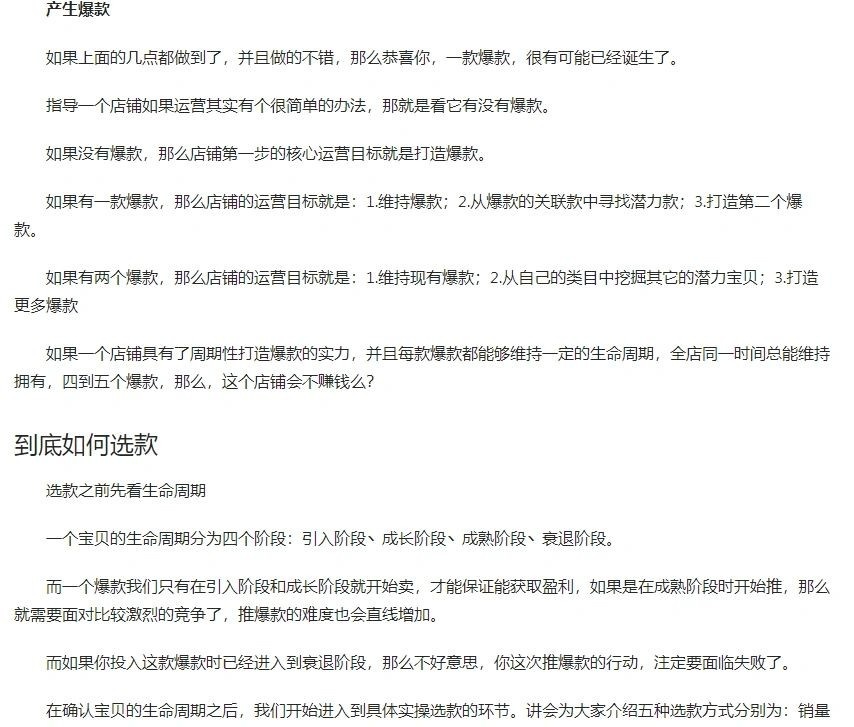 产生爆款

如果上面的几点都做到了，并且做的不错，那么恭喜你，一款爆款，很有可能已经诞生了。

指导一个店铺如果运营其实有个很简单的办法，那就是看它有没有爆款。

如果没有爆款，那么店铺第一步的核心运营目标就是打造爆款。

如果有一款爆款，那么店铺的运营目标就是：1.维持爆款；2.从爆款的关联款中寻找潜力款；3.打造第二个爆款。

如果有两个爆款，那么店铺的运营目标就是：1.维持现有爆款；2.从自己的类目中挖掘其它的潜力宝贝；3.打造更多爆款

如果一个店铺具有了周期性打造爆款的实力，并且每款爆款都能够维持一定的生命周期，全店同一时间总能维持拥有，四到五个爆款，那么，这个店铺会不赚钱么?

到底如何选款

选款之前先看生命周期

一个宝贝的生命周期分为四个阶段：引入阶段、成长阶段、成熟阶段、衰退阶段。

而一个爆款我们只有在引入阶段和成长阶段就开始卖，才能保证能获取盈利，如果是在成熟阶段时开始推，那么就需要面对比较激烈的竞争了，推爆款的难度也会直线增加。

而如果你投入这款爆款时已经进入到衰退阶段，那么不好意思，你这次推爆款的行动，注定要面临失败了。

在确认宝贝的生命周期之后，我们开始进入到具体实操选款的环节。讲会为大家介绍五种选款方式分别为：销量